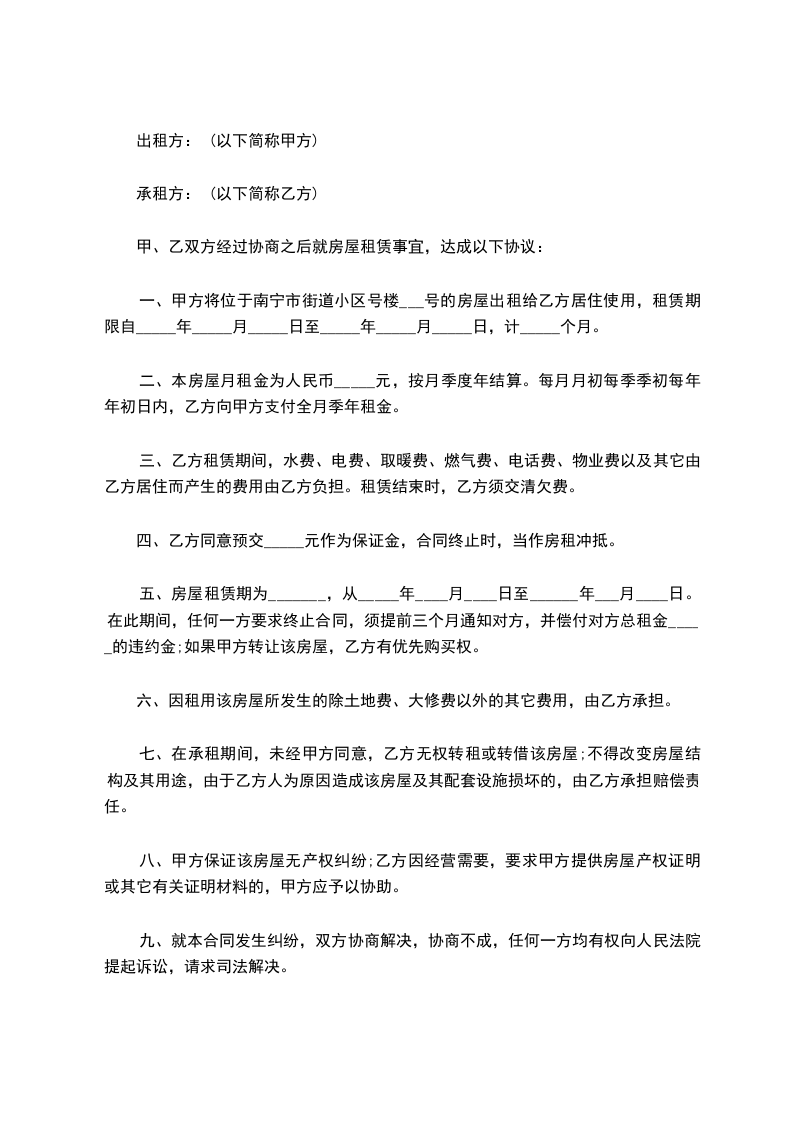 出租方：（以下简称甲方）

承租方：（以下简称乙方）

甲、乙双方经过协商之后就房屋租赁事宜，达成以下协议：

一、甲方将位于南宁市街道小区号楼___号的房屋出租给乙方居住使用，租赁期限自_____年_____月_____日至_____年_____月_____日，计_____个月。

二、本房屋月租金为人民币_____元，按月季度年结算。每月月初每季季初每年年初日内，乙方向甲方支付全月季年租金。

三、乙方租赁期间，水费、电费、取暖费、燃气费、电话费、物业费以及其它由乙方居住而产生的费用由乙方负担。租赁结束时，乙方须交清欠费。

四、乙方同意预交_____元作为保证金，合同终止时，当作房租冲抵。

五、房屋租赁期为_______，从_____年____月____日至______年___月____日。在此期间，任何一方要求终止合同，须提前三个月通知对方，并偿付对方总租金_____的违约金;如果甲方转让该房屋，乙方有优先购买权。

六、因租用该房屋所发生的除土地费、大修费以外的其它费用，由乙方承担。

七、在承租期间，未经甲方同意，乙方无权转租或转借该房屋;不得改变房屋结构及其用途，由于乙方人为原因造成该房屋及其配套设施损坏的，由乙方承担赔偿责任。

八、甲方保证该房屋无产权纠纷;乙方因经营需要，要求甲方提供房屋产权证明或其它有关证明材料的，甲方应予以协助。

九、就本合同发生纠纷，双方协商解决，协商不成，任何一方均有权向人民法院提起诉讼，请求司法解决。